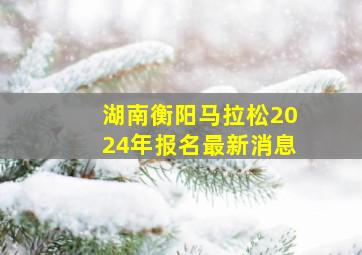 湖南衡阳马拉松2024年报名最新消息